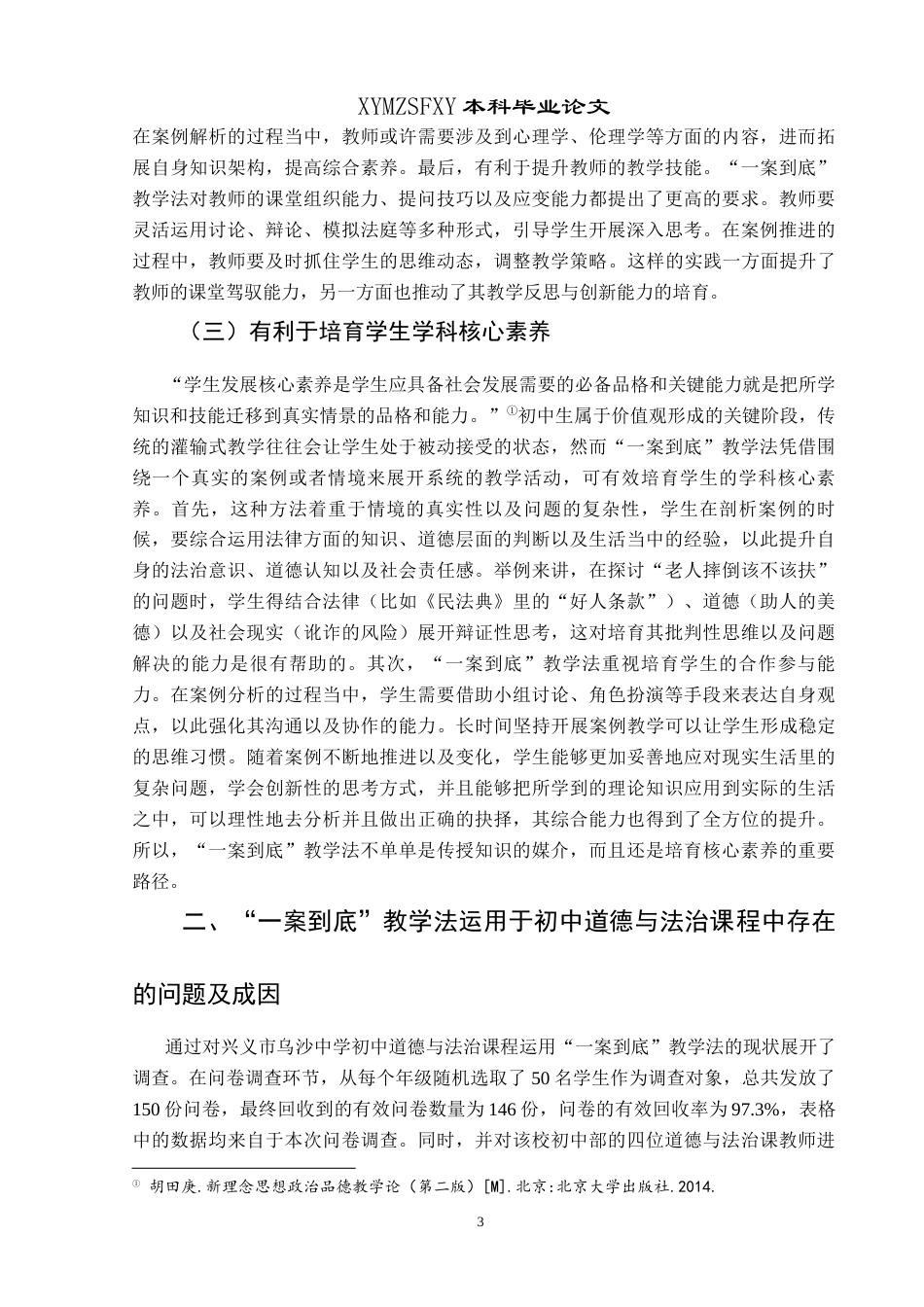 XYMZSFXY 本科毕业论文

在案例解析的过程当中，教师或许需要涉及到心理学、伦理学等方面的内容，进而拓展自身知识架构，提高综合素养。最后，有利于提升教师的教学技能。“一案到底”教学法对教师的课堂组织能力、提问技巧以及应变能力都提出了更高的要求。教师要灵活运用讨论、辩论、模拟法庭等多种形式，引导学生开展深入思考。在案例推进的过程中，教师要及时抓住学生的思维动态，调整教学策略。这样的实践一方面提升了教师的课堂驾驭能力，另一方面也推动了其教学反思与创新能力的培育。

（三）有利于培育学生学科核心素养

“学生发展核心素养是学生应具备社会发展需要的必备品格和关键能力就是把所学知识和技能迁移到真实情景的品格和能力。”①初中生属于价值观形成的关键阶段，传统的灌输式教学往往会让学生处于被动接受的状态，然而“一案到底”教学法凭借围绕一个真实的案例或者情境来展开系统的教学活动，可有效培育学生的学科核心素养。首先，这种方法着重于情境的真实性以及问题的复杂性，学生在剖析案例的时候，要综合运用法律方面的知识、道德层面的判断以及生活当中的经验，以此提升自身的法治意识、道德认知以及社会责任感。举例来讲，在探讨“老人摔倒该不该扶”的问题时，学生得结合法律（比如《民法典》里的“好人条款”）、道德（助人的美德）以及社会现实（讹诈的风险）展开辩证性思考，这对培育其批判性思维以及问题解决的能力是很有帮助的。其次，“一案到底”教学法重视培育学生的合作参与能力。在案例分析的过程当中，学生需要借助小组讨论、角色扮演等手段来表达自身观点，以此强化其沟通以及协作的能力。长时间坚持开展案例教学可以让学生形成稳定的思维习惯。随着案例不断地推进以及变化，学生能够更加妥善地应对现实生活里的复杂问题，学会创新性的思考方式，并且能够把所学到的理论知识应用到实际的生活之中，可以理性地去分析并且做出正确的抉择，其综合能力也得到了全方位的提升。所以，“一案到底”教学法不单单是传授知识的媒介，而且还是培育核心素养的重要路径。

二、“一案到底”教学法运用于初中道德与法治课程中存在的问题及成因

通过对兴义市乌沙中学初中道德与法治课程运用“一案到底”教学法的现状展开了调查。在问卷调查环节，从每个年级随机选取了 50 名学生作为调查对象，总共发放了 150 份问卷，最终回收到的有效问卷数量为 146 份，问卷的有效回收率为 97.3%，表格中的数据均来自于本次问卷调查。同时，并对该校初中部的四位道德与法治课教师进

① 胡田庚.新理念思想政治品德教学论（第二版）[M].北京:北京大学出版社.2014.

3